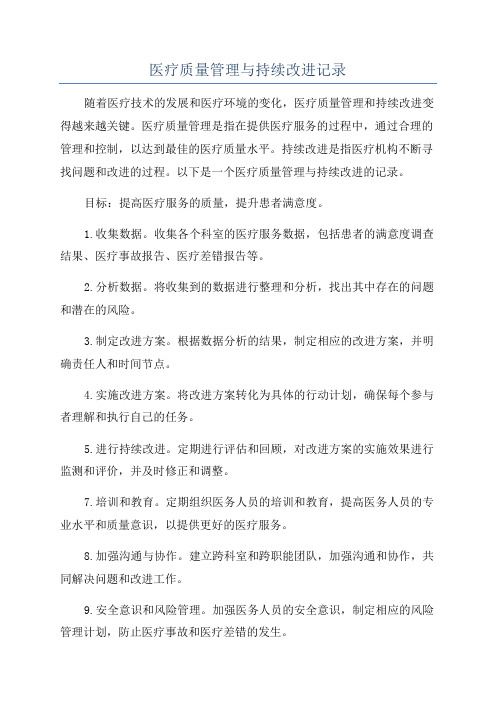 医疗质量管理与持续改进记录

随着医疗技术的发展和医疗环境的变化，医疗质量管理和持续改进变得越来越关键。医疗质量管理是指在提供医疗服务的过程中，通过合理的管理和控制，以达到最佳的医疗质量水平。持续改进是指医疗机构不断寻找问题和改进的过程。以下是一个医疗质量管理与持续改进的记录。

目标：提高医疗服务的质量，提升患者满意度。

1.收集数据。收集各个科室的医疗服务数据，包括患者的满意度调查结果、医疗事故报告、医疗差错报告等。

2.分析数据。将收集到的数据进行整理和分析，找出其中存在的问题和潜在的风险。

3.制定改进方案。根据数据分析的结果，制定相应的改进方案，并明确责任人和时间节点。

4.实施改进方案。将改进方案转化为具体的行动计划，确保每个参与者理解和执行自己的任务。

5.进行持续改进。定期进行评估和回顾，对改进方案的实施效果进行监测和评价，并及时修正和调整。

7.培训和教育。定期组织医务人员的培训和教育，提高医务人员的专业水平和质量意识，以提供更好的医疗服务。

8.加强沟通与协作。建立跨科室和跨职能团队，加强沟通和协作，共同解决问题和改进工作。

9.安全意识和风险管理。加强医务人员的安全意识，制定相应的风险管理计划，防止医疗事故和医疗差错的发生。